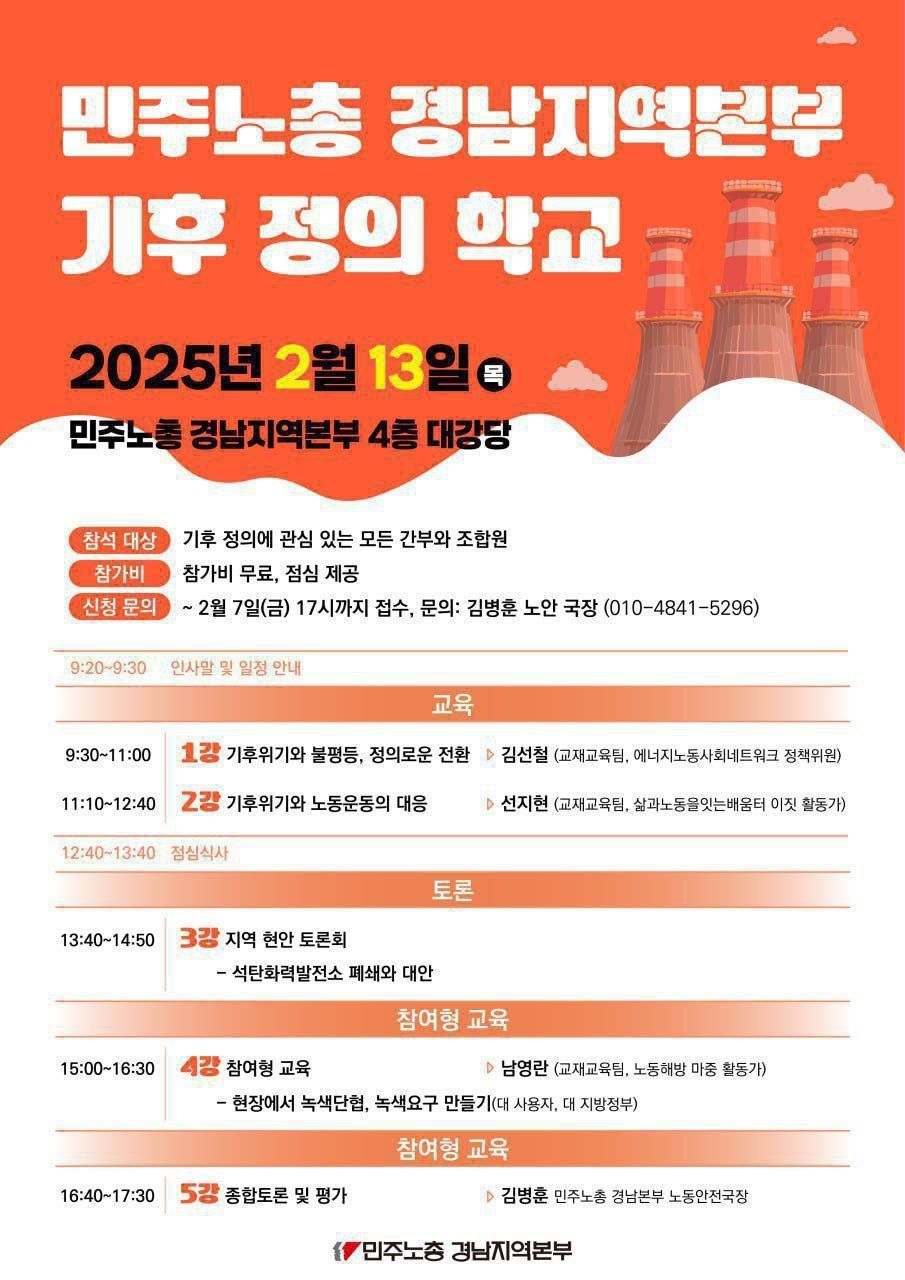 민주노총 경남지역본부
기후 정의 학교

2025년 2월 13일 목

민주노총 경남지역본부 4층 대강당

참석 대상 기후 정의에 관심 있는 모든 간부와 조합원
참가비 참가비 무료, 점심 제공
신청 문의 ~ 2월 7일(금) 17시까지 접수, 문의: 김병훈 노안 국장 (010-4841-5296)

9:20~9:30 인사말 및 일정 안내

교육

9:30~11:00 1강 기후위기와 불평등, 정의로운 전환 ▷ 김선철 (교재교육팀, 에너지노동사회네트워크 정책위원)

11:10~12:40 2강 기후위기와 노동운동의 대응 ▷ 선지현 (교재교육팀, 삶과노동을잇는배움터 이짓 활동가)

12:40~13:40 점심식사

토론

13:40~14:50 3강 지역 현안 토론회
– 석탄화력발전소 폐쇄와 대안

참여형 교육

15:00~16:30 4강 참여형 교육 ▷ 남영란 (교재교육팀, 노동해방 마중 활동가)
– 현장에서 녹색단협, 녹색요구 만들기(대 사용자, 대 지방정부)

참여형 교육

16:40~17:30 5강 종합토론 및 평가 ▷ 김병훈 민주노총 경남본부 노동안전국장

민주노총 경남지역본부